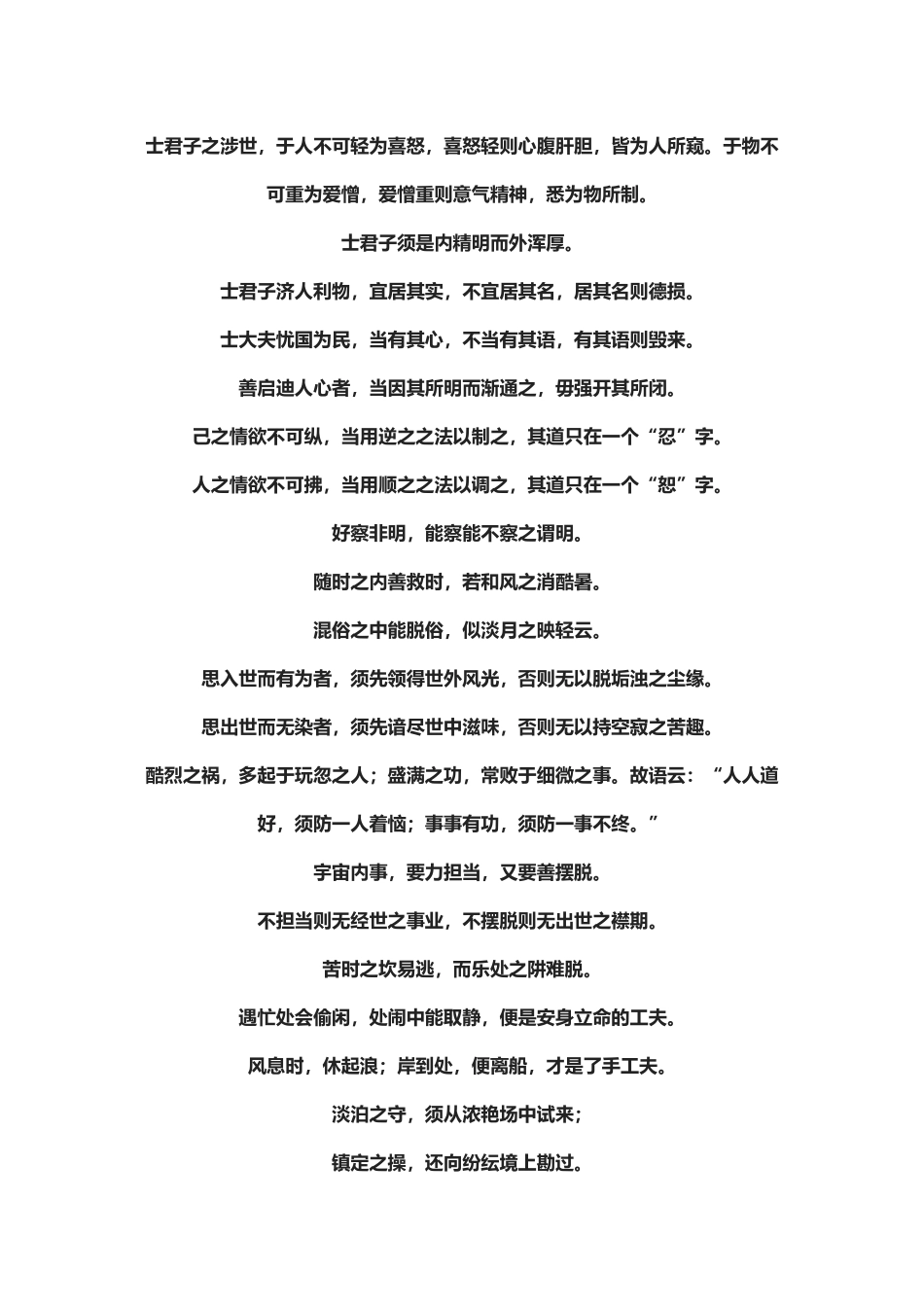 士君子之涉世，于人不可轻为喜怒，喜怒轻则心腹肝胆，皆为人所窥。于物不可重为爱憎，爱憎重则意气精神，悉为物所制。

士君子须是内精明而外浑厚。

士君子济人利物，宜居其实，不宜居其名，居其名则德损。

士大夫忧国为民，当有其心，不当有其语，有其语则毁来。

善启迪人心者，当因其所明而渐通之，毋强开其所闭。

己之情欲不可纵，当用逆之之法以制之，其道只在一个“忍”字。

人之情欲不可拂，当用顺之之法以调之，其道只在一个“恕”字。

好察非明，能察能不察之谓明。

随时之内善救时，若和风之消酷暑。

混俗之中能脱俗，似淡月之映轻云。

思入世而有为者，须先领得世外风光，否则无以脱垢浊之尘缘。

思出世而无染者，须先谙尽世中滋味，否则无以持空寂之苦趣。

酷烈之祸，多起于玩忽之人；盛满之功，常败于细微之事。故语云：“人人道好，须防一人着恼；事事有功，须防一事不终。”

宇宙内事，要力担当，又要善摆脱。

不担当则无经世之事业，不摆脱则无出世之襟期。

苦时之坎易逃，而乐处之阱难脱。

遇忙处会偷闲，处闹中能取静，便是安身立命的工夫。

风息时，休起浪；岸到处，便离船，才是了手工夫。

淡泊之守，须从浓艳场中试来；

镇定之操，还向纷纭境上勘过。